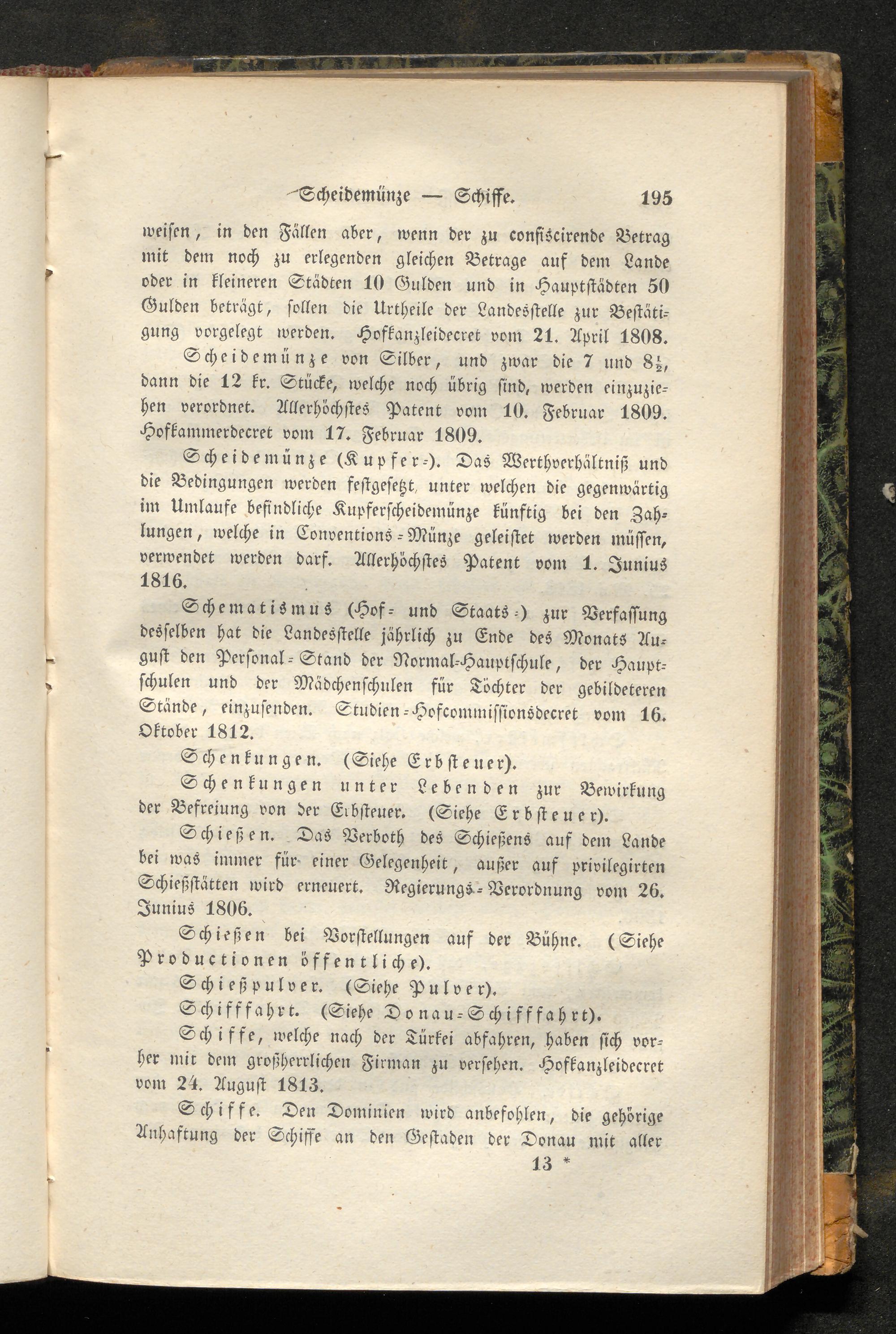 Scheidemünze — Schiffe. 195

weisen, in den Fällen aber, wenn der zu confiscirende Betrag mit dem noch zu erlegenden gleichen Betrage auf dem Lande oder in kleineren Städten 10 Gulden und in Hauptstädten 50 Gulden beträgt, sollen die Urtheile der Landesstelle zur Bestätigung vorgelegt werden. Hofkanzleidecret vom 21. April 1808.

Scheidemünze von Silber, und zwar die 7 und $8\frac{1}{2}$, dann die 12 kr. Stücke, welche noch übrig sind, werden einzuziehen verordnet. Allerhöchstes Patent vom 10. Februar 1809. Hofkammerdecret vom 17. Februar 1809.

Scheidemünze (Kupfer-). Das Werthverhältniß und die Bedingungen werden festgesetzt, unter welchen die gegenwärtig im Umlaufe befindliche Kupferscheidemünze künftig bei den Zahlungen, welche in Conventions-Münze geleistet werden müssen, verwendet werden darf. Allerhöchstes Patent vom 1. Junius 1816.

Schematismus (Hof- und Staats-) zur Verfassung desselben hat die Landesstelle jährlich zu Ende des Monats August den Personal-Stand der Normal-Hauptschule, der Hauptschulen und der Mädchenschulen für Töchter der gebildeteren Stände, einzusenden. Studien-Hofcommissionsdecret vom 16. Oktober 1812.

Schenkungen. (Siehe Erbsteuer).

Schenkungen unter Lebenden zur Bewirkung der Befreiung von der Erbsteuer. (Siehe Erbsteuer).

Schießen. Das Verboth des Schießens auf dem Lande bei was immer für einer Gelegenheit, außer auf privilegirten Schießstätten wird erneuert. Regierungs-Verordnung vom 26. Junius 1806.

Schießen bei Vorstellungen auf der Bühne. (Siehe Productionen öffentliche).

Schießpulver. (Siehe Pulver).

Schifffahrt. (Siehe Donau-Schifffahrt).

Schiffe, welche nach der Türkei abfahren, haben sich vorher mit dem großherrlichen Firman zu versehen. Hofkanzleidecret vom 24. August 1813.

Schiffe. Den Dominien wird anbefohlen, die gehörige Anhaftung der Schiffe an den Gestaden der Donau mit aller

13 *